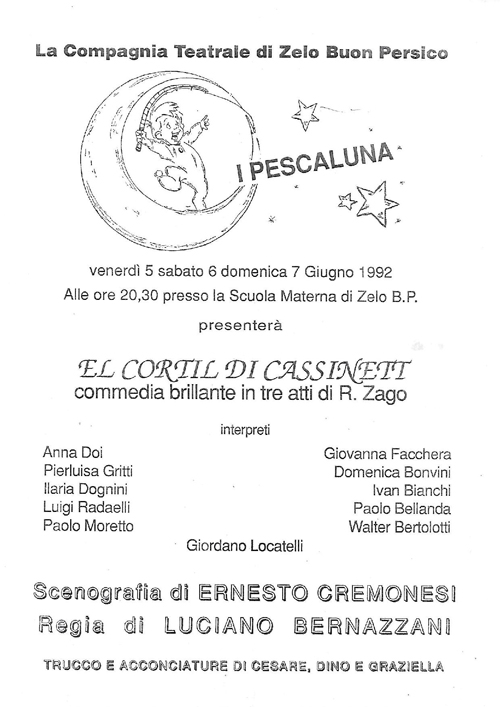 La Compagnia Teatrale di Zelo Buon Persico

I PESCALUNA

venerdì 5 sabato 6 domenica 7 Giugno 1992
Alle ore 20,30 presso la Scuola Materna di Zelo B.P.

presenterà

EL CORTIL DI CASSINETT
commedia brillante in tre atti di R. Zago

interpreti

Anna Doi
Pierluisa Gritti
Ilaria Dognini
Luigi Radaelli
Paolo Moretto

Giovanna Facchera
Domenica Bonvini
Ivan Bianchi
Paolo Bellanda
Walter Bertolotti

Giordano Locatelli

Scenografia di ERNESTO CREMONESI
Regia di LUCIANO BERNAZZANI

TRUCCO E ACCONCIATURE DI CESARE, DINO E GRAZIELLA